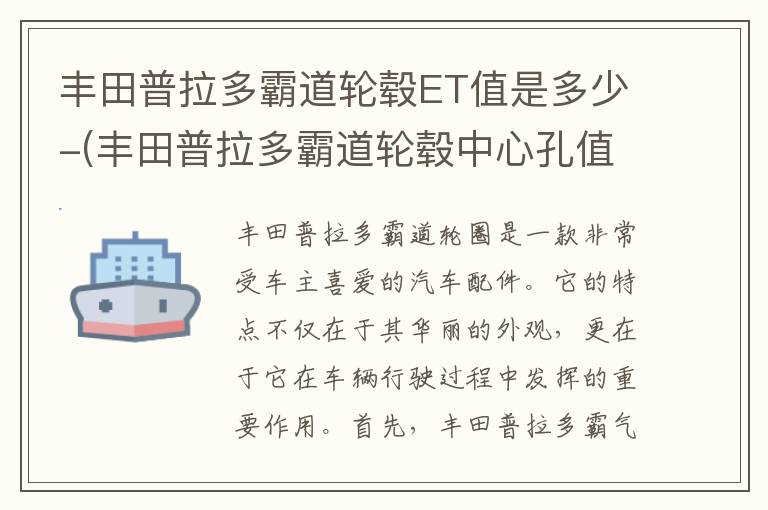 丰田普拉多霸道轮毂ET值是多少–(丰田普拉多霸道轮毂中心孔值

丰田普拉多霸道轮圈是一款非常受车主喜爱的汽车配件。它的特点不仅在于其华丽的外观，更在于它在车辆行驶过程中发挥的重要作用。首先，丰田普拉多霸气